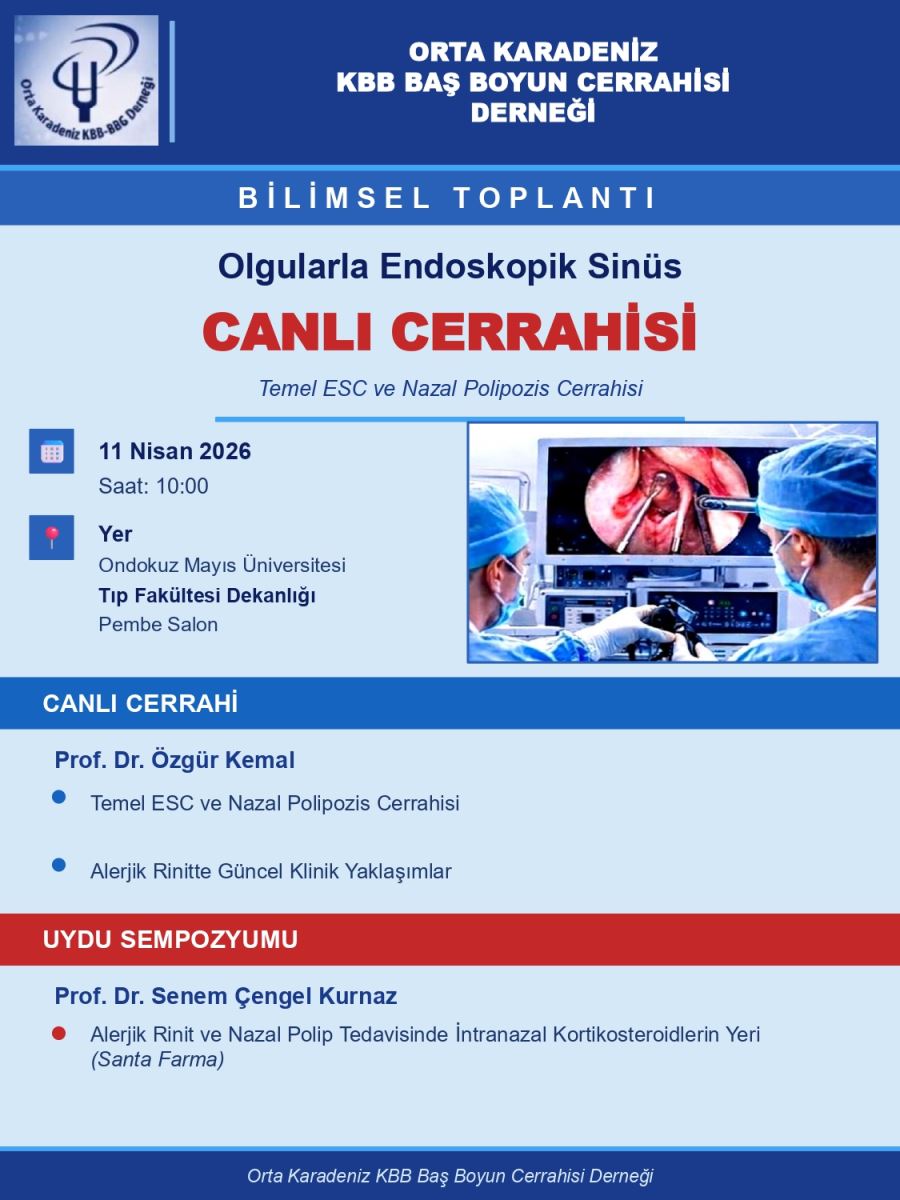 Orta Karadeniz KBB-BBC Derneği

ORTA KARADENİZ
KBB BAŞ BOYUN CERRAHİSİ
DERNEĞİ

BİLİMSEL TOPLANTI

Olgularla Endoskopik Sinüs

CANLI CERRAHİSİ

Temel ESC ve Nazal Polipozis Cerrahisi

11 Nisan 2026
Saat: 10:00

Yer
Ondokuz Mayıs Üniversitesi
Tıp Fakültesi Dekanlığı
Pembe Salon

CANLI CERRAHİ

Prof. Dr. Özgür Kemal

Temel ESC ve Nazal Polipozis Cerrahisi

Alerjik Rinitte Güncel Klinik Yaklaşımlar

UYDU SEMPOZYUMU

Prof. Dr. Senem Çengel Kurnaz

Alerjik Rinit ve Nazal Polip Tedavisinde İntranazal Kortikosteroidlerin Yeri (Santa Farma)

Orta Karadeniz KBB Baş Boyun Cerrahisi Derneği